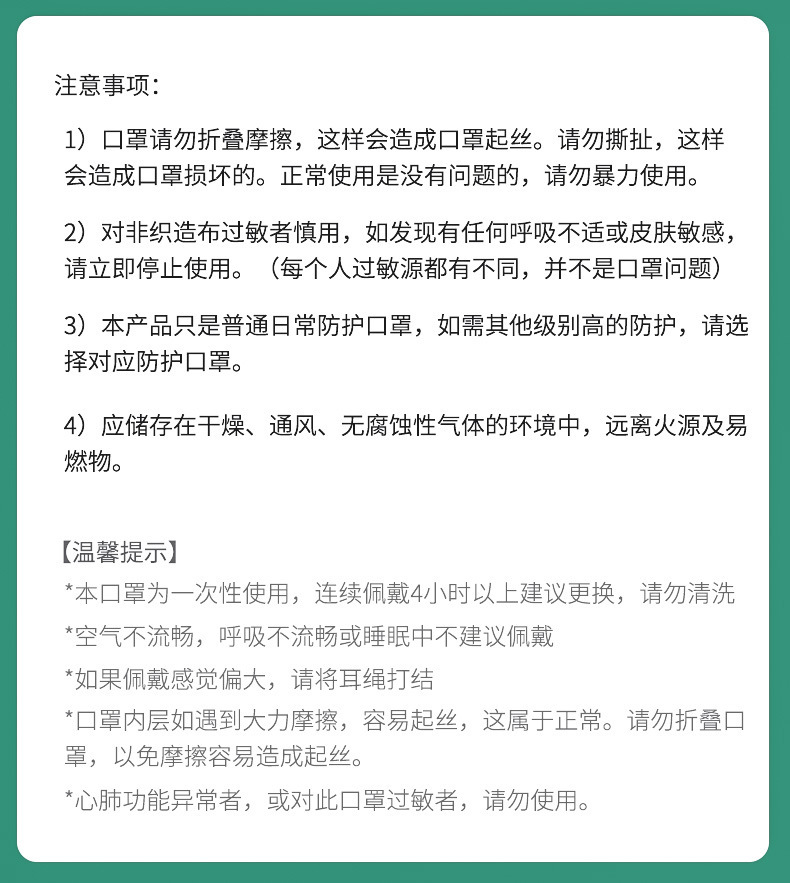 注意事项：

1）口罩请勿折叠摩擦，这样会造成口罩起丝。请勿撕扯，这样会造成口罩损坏的。正常使用是没有问题的，请勿暴力使用。

2）对非织造布过敏者慎用，如发现有任何呼吸不适或皮肤敏感，请立即停止使用。（每个人过敏源都有不同，并不是口罩问题）

3）本产品只是普通日常防护口罩，如需其他级别高的防护，请选择对应防护口罩。

4）应储存在干燥、通风、无腐蚀性气体的环境中，远离火源及易燃物。

【温馨提示】
*本口罩为一次性使用，连续佩戴4小时以上建议更换，请勿清洗
*空气不流畅，呼吸不流畅或睡眠中不建议佩戴
*如果佩戴感觉偏大，请将耳绳打结
*口罩内层如遇到大力摩擦，容易起丝，这属于正常。请勿折叠口罩，以免摩擦容易造成起丝。
*心肺功能异常者，或对此口罩过敏者，请勿使用。